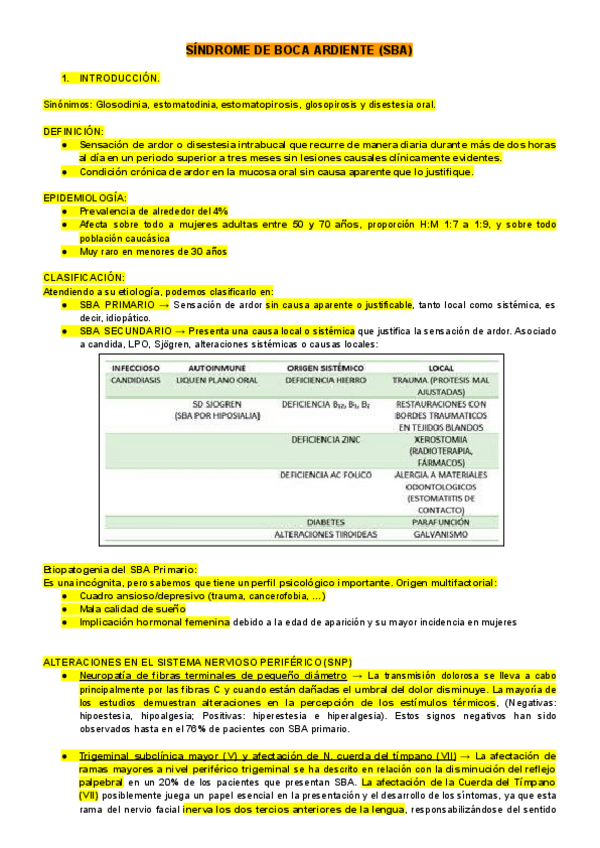 SÍNDROME DE BOCA ARDIENTE (SBA)

1. INTRODUCCIÓN.

Sinónimos: Glosodinia, estomatodinia, estomatopirosis, glosopirosis y disestesia oral.

DEFINICIÓN:
● Sensación de ardor o disestesia intrabucal que recurre de manera diaria durante más de dos horas al día en un periodo superior a tres meses sin lesiones causales clínicamente evidentes.
● Condición crónica de ardor en la mucosa oral sin causa aparente que lo justifique.

EPIDEMIOLOGÍA:
● Prevalencia de alrededor del 4%
● Afecta sobre todo a mujeres adultas entre 50 y 70 años, proporción H:M 1:7 a 1:9, y sobre todo población caucásica
● Muy raro en menores de 30 años

CLASIFICACIÓN:
Atendiendo a su etiología, podemos clasificarlo en:
● SBA PRIMARIO → Sensación de ardor sin causa aparente o justificable, tanto local como sistémica, es decir, idiopático.
● SBA SECUNDARIO → Presenta una causa local o sistémica que justifica la sensación de ardor. Asociado a candida, LPO, Sjögren, alteraciones sistémicas o causas locales:

| INFECCIOSO | AUTOINMUNE | ORIGEN SISTÉMICO | LOCAL |
|---|---|---|---|
| CANDIDIASIS | LIQUEN PLANO ORAL | DEFICIENCIA HIERRO | TRAUMA (PROTESIS MAL AJUSTADAS) |
| | SD SJOGREN (SBA POR HIPOSIALIA) | DEFICIENCIA $B_{12}$, $B_1$, $B_2$ | RESTAURACIONES CON BORDES TRAUMATICOS EN TEJIDOS BLANDOS |
| | | DEFICIENCIA ZINC | XEROSTOMIA (RADIOTERAPIA, FÁRMACOS) |
| | | DEFICIENCIA AC FOLICO | ALERGIA A MATERIALES ODONTOLOGICOS (ESTOMATITIS DE CONTACTO) |
| | | DIABETES | PARAFUNCIÓN |
| | | ALTERACIONES TIROIDEAS | GALVANISMO |

Etiopatogenia del SBA Primario:
Es una incógnita, pero sabemos que tiene un perfil psicológico importante. Origen multifactorial:
● Cuadro ansioso/depresivo (trauma, cancerofobia, ...)
● Mala calidad de sueño
● Implicación hormonal femenina debido a la edad de aparición y su mayor incidencia en mujeres

ALTERACIONES EN EL SISTEMA NERVIOSO PERIFÉRICO (SNP)
● Neuropatía de fibras terminales de pequeño diámetro → La transmisión dolorosa se lleva a cabo principalmente por las fibras C y cuando están dañadas el umbral del dolor disminuye. La mayoría de los estudios demuestran alteraciones en la percepción de los estímulos térmicos. (Negativas: hipoestesia, hipoalgesia; Positivas: hiperestesia e hiperalgesia). Estos signos negativos han sido observados hasta en el 76% de pacientes con SBA primario.

● Trigeminal subclínica mayor (V) y afectación de N. cuerda del tímpano (VII) → La afectación de ramas mayores a nivel periférico trigeminal se ha descrito en relación con la disminución del reflejo palpebral en un 20% de los pacientes que presentan SBA. La afectación de la Cuerda del Tímpano (VII) posiblemente juega un papel esencial en la presentación y el desarrollo de los síntomas, ya que esta rama del nervio facial inerva los dos tercios anteriores de la lengua, responsabilizándose del sentido